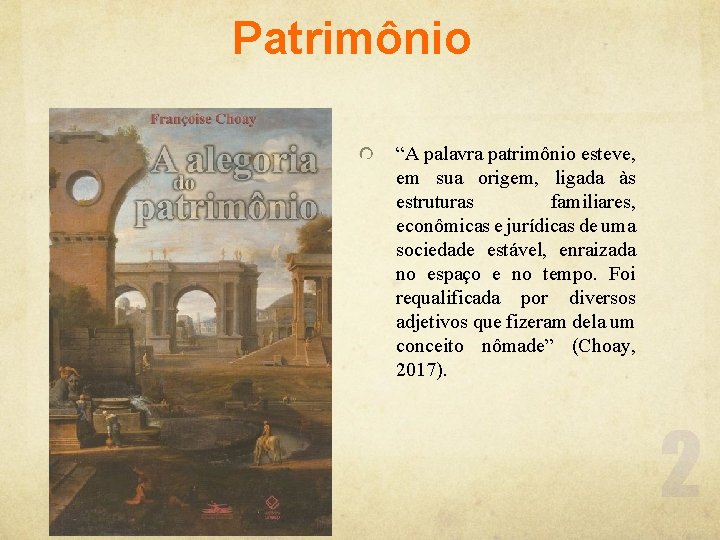 Patrimônio

Françoise Choay

A alegoria do patrimônio

“A palavra patrimônio esteve, em sua origem, ligada às estruturas familiares, econômicas e jurídicas de uma sociedade estável, enraizada no espaço e no tempo. Foi requalificada por diversos adjetivos que fizeram dela um conceito nômade” (Choay, 2017).

2